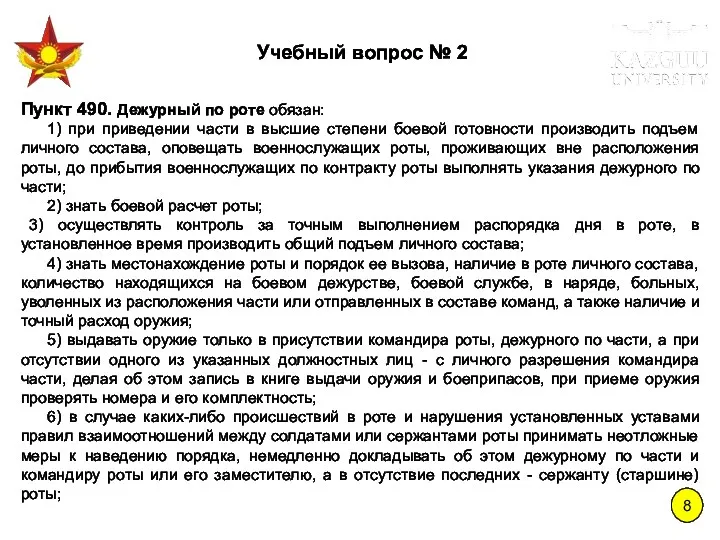 Учебный вопрос № 2

KAZGUU UNIVERSITY

Пункт 490. Дежурный по роте обязан:

1) при приведении части в высшие степени боевой готовности производить подъем личного состава, оповещать военнослужащих роты, проживающих вне расположения роты, до прибытия военнослужащих по контракту роты выполнять указания дежурного по части;

2) знать боевой расчет роты;

3) осуществлять контроль за точным выполнением распорядка дня в роте, в установленное время производить общий подъем личного состава;

4) знать местонахождение роты и порядок ее вызова, наличие в роте личного состава, количество находящихся на боевом дежурстве, боевой службе, в наряде, больных, уволенных из расположения части или отправленных в составе команд, а также наличие и точный расход оружия;

5) выдавать оружие только в присутствии командира роты, дежурного по части, а при отсутствии одного из указанных должностных лиц - с личного разрешения командира части, делая об этом запись в книге выдачи оружия и боеприпасов, при приеме оружия проверять номера и его комплектность;

6) в случае каких-либо происшествий в роте и нарушения установленных уставами правил взаимоотношений между солдатами или сержантами роты принимать неотложные меры к наведению порядка, немедленно докладывать об этом дежурному по части и командиру роты или его заместителю, а в отсутствие последних - сержанту (старшине) роты;

8